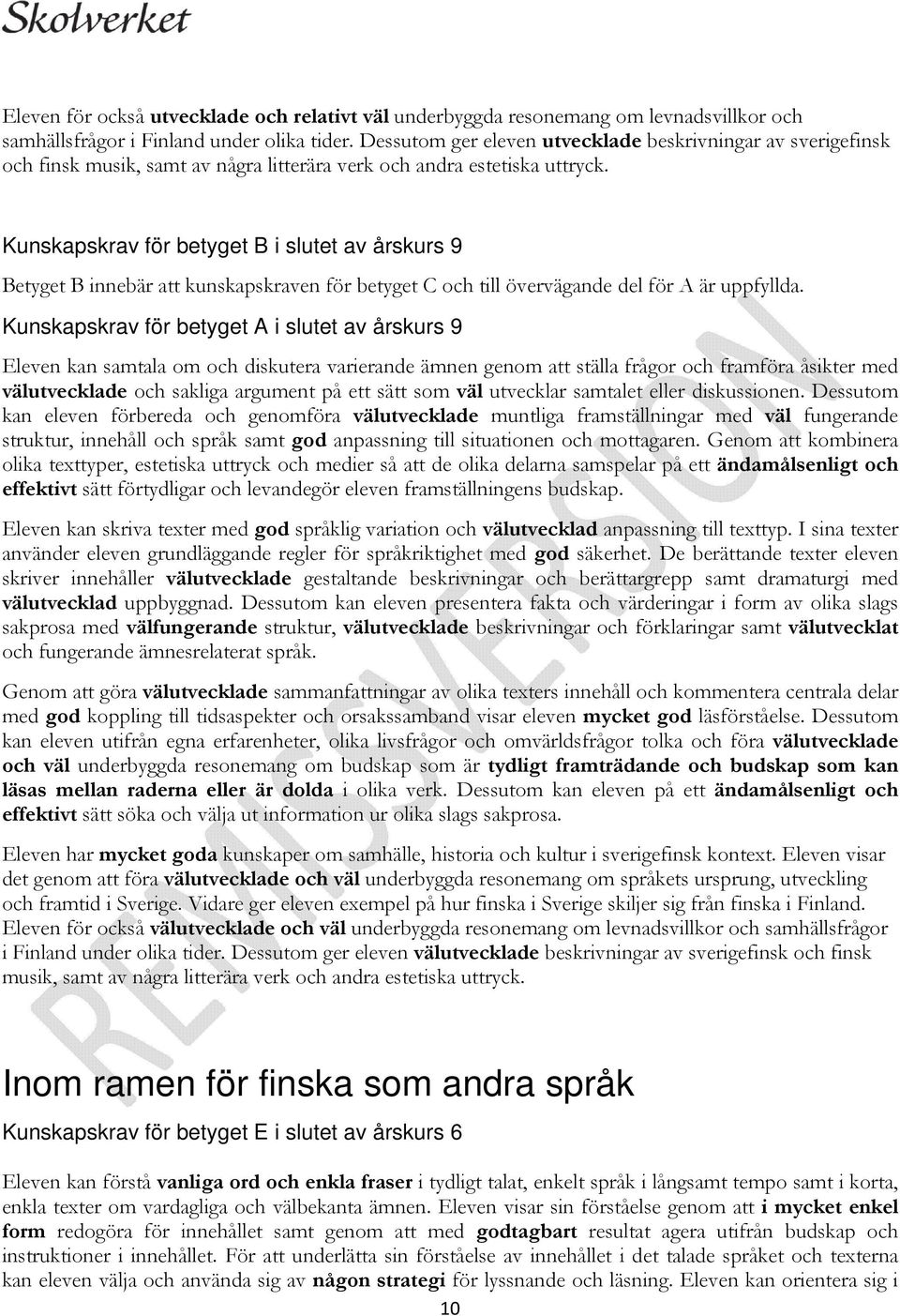 Skolverket

Eleven för också utvecklade och relativt väl underbyggda resonemang om levnadsvillkor och samhällsfrågor i Finland under olika tider. Dessutom ger eleven utvecklade beskrivningar av sverigefinsk och finsk musik, samt av några litterära verk och andra estetiska uttryck.

Kunskapskrav för betyget B i slutet av årskurs 9

Betyget B innebär att kunskapskraven för betyget C och till övervägande del för A är uppfyllda.

Kunskapskrav för betyget A i slutet av årskurs 9

Eleven kan samtala om och diskutera varierande ämnen genom att ställa frågor och framföra åsikter med välutvecklade och sakliga argument på ett sätt som väl utvecklar samtalet eller diskussionen. Dessutom kan eleven förbereda och genomföra välutvecklade muntliga framställningar med väl fungerande struktur, innehåll och språk samt god anpassning till situationen och mottagaren. Genom att kombinera olika texttyper, estetiska uttryck och medier så att de olika delarna samspelar på ett ändamålsenligt och effektivt sätt förtydligar och levandegör eleven framställningens budskap.

Eleven kan skriva texter med god språklig variation och välutvecklad anpassning till texttyp. I sina texter använder eleven grundläggande regler för språkriktighet med god säkerhet. De berättande texter eleven skriver innehåller välutvecklade gestaltande beskrivningar och berättargrepp samt dramaturgi med välutvecklad uppbyggnad. Dessutom kan eleven presentera fakta och värderingar i form av olika slags sakprosa med välfungerande struktur, välutvecklade beskrivningar och förklaringar samt välutvecklat och fungerande ämnesrelaterat språk.

Genom att göra välutvecklade sammanfattningar av olika texters innehåll och kommentera centrala delar med god koppling till tidsaspekter och orsakssamband visar eleven mycket god läsförståelse. Dessutom kan eleven utifrån egna erfarenheter, olika livsfrågor och omvärldsfrågor tolka och föra välutvecklade och väl underbyggda resonemang om budskap som är tydligt framträdande och budskap som kan läsas mellan raderna eller är dolda i olika verk. Dessutom kan eleven på ett ändamålsenligt och effektivt sätt söka och välja ut information ur olika slags sakprosa.

Eleven har mycket goda kunskaper om samhälle, historia och kultur i sverigefinsk kontext. Eleven visar det genom att föra välutvecklade och väl underbyggda resonemang om språkets ursprung, utveckling och framtid i Sverige. Vidare ger eleven exempel på hur finska i Sverige skiljer sig från finska i Finland. Eleven för också välutvecklade och väl underbyggda resonemang om levnadsvillkor och samhällsfrågor i Finland under olika tider. Dessutom ger eleven välutvecklade beskrivningar av sverigefinsk och finsk musik, samt av några litterära verk och andra estetiska uttryck.

REMISSVERSION

Inom ramen för finska som andra språk

Kunskapskrav för betyget E i slutet av årskurs 6

Eleven kan förstå vanliga ord och enkla fraser i tydligt talat, enkelt språk i långsamt tempo samt i korta, enkla texter om vardagliga och välbekanta ämnen. Eleven visar sin förståelse genom att i mycket enkel form redogöra för innehållet samt genom att med godtagbart resultat agera utifrån budskap och instruktioner i innehållet. För att underlätta sin förståelse av innehållet i det talade språket och texterna kan eleven välja och använda sig av någon strategi för lyssnande och läsning. Eleven kan orientera sig i

10